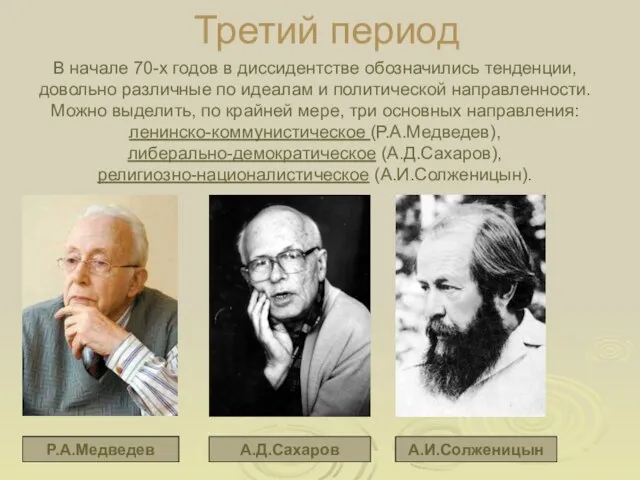 Третий период

В начале 70-х годов в диссидентстве обозначились тенденции, довольно различные по идеалам и политической направленности. Можно выделить, по крайней мере, три основных направления: ленинско-коммунистическое (Р.А.Медведев), либерально-демократическое (А.Д.Сахаров), религиозно-националистическое (А.И.Солженицын).

Р.А.Медведев

А.Д.Сахаров

А.И.Солженицын